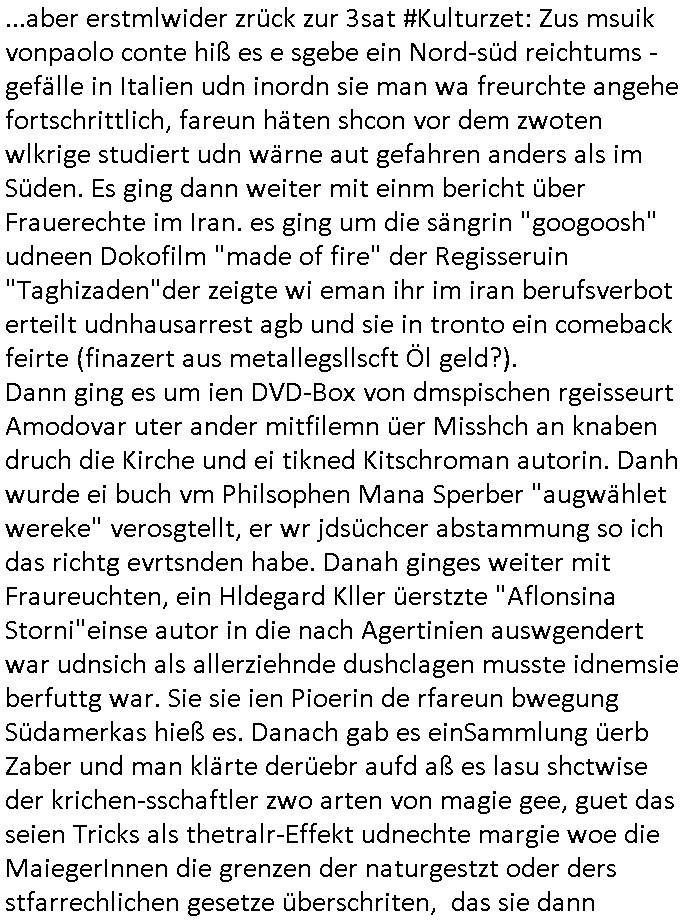 ...aber erstmlwider zrück zur 3sat #Kulturzet: Zus msuik vonpaolo conte hiß es e sgebe ein Nord-süd reichtums - gefälle in Italien udn inordn sie man wa freurchte angehe fortschrittlich, fareun häten shcon vor dem zwoten wlkrige studiert udn wärne aut gefahren anders als im Süden. Es ging dann weiter mit einm bericht über Frauerechte im Iran. es ging um die sängrin "googoosh" udneen Dokofilm "made of fire" der Regisseruin "Taghizaden"der zeigte wi eman ihr im iran berufsverbot erteilt udnhausarrest agb und sie in tronto ein comeback feirte (finazert aus metallegsllscft Öl geld?).
Dann ging es um ien DVD-Box von dmspischen rgeisseurt Amodovar uter ander mitfilemn üer Misshch an knaben druch die Kirche und ei tikned Kitschroman autorin. Danh wurde ei buch vm Philsophen Mana Sperber "augwählet wereke" verosgtellt, er wr jdsüchcer abstammung so ich das richtg evrtsnden habe. Danah ginges weiter mit Fraureuchten, ein Hldegard Kller üerstzte "Aflonsina Storni"einse autor in die nach Agertinien auswgendert war udnsich als allerziehnde dushclagen musste idnemsie berfuttg war. Sie sie ien Pioerin de rfareun bwegung Südamerkas hieß es. Danach gab es einSammlung üerb Zaber und man klärte derüebr aufd aß es lasu shctwise der krichen-sschaftler zwo arten von magie gee, guet das seien Tricks als thetralr-Effekt udnechte margie woe die MaiegerInnen die grenzen der naturgestzt oder ders stfarrechlichen gesetze überschriten, das sie dann